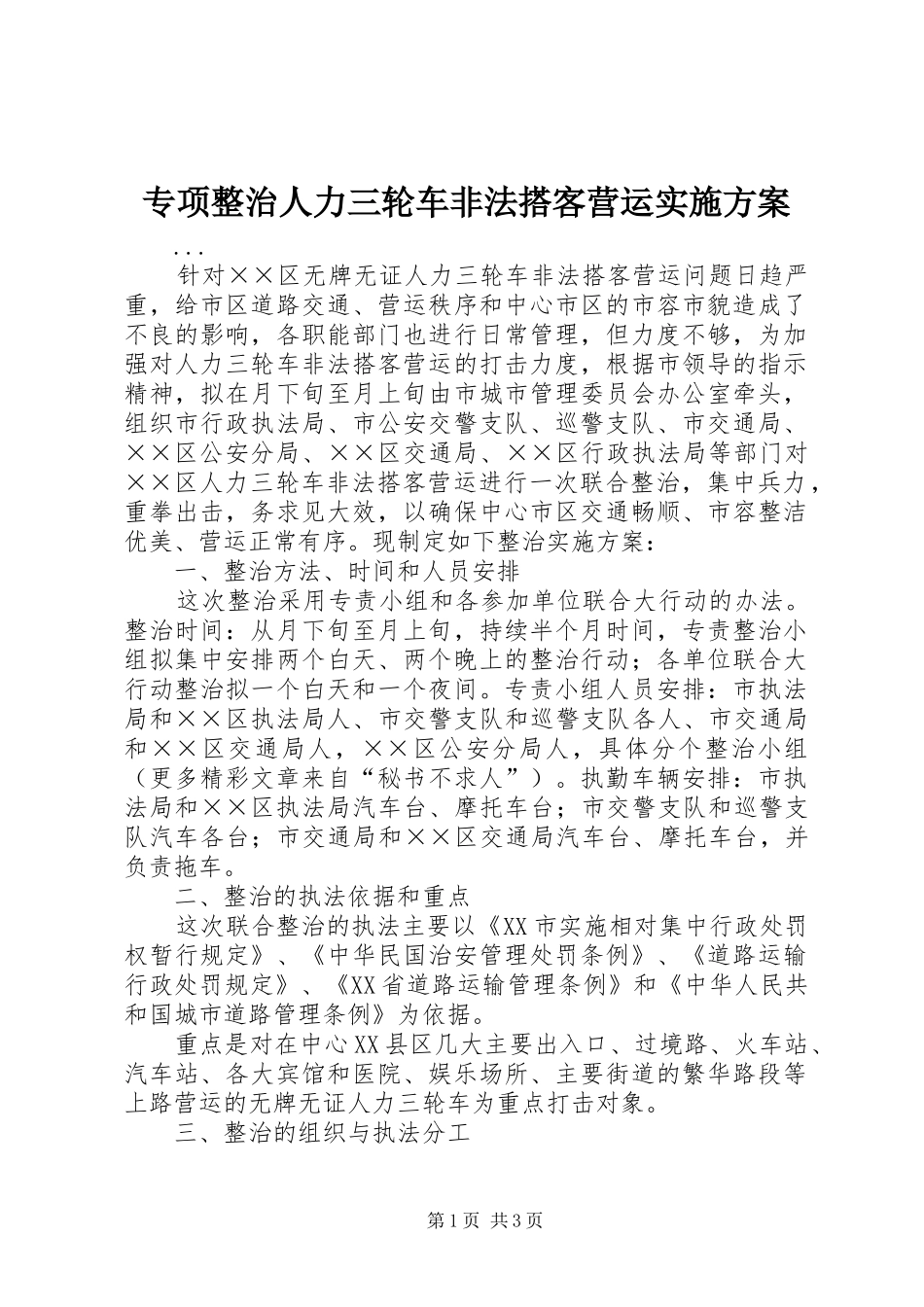 专项整治人力三轮车非法搭客营运实施方案

...

针对××区无牌无证人力三轮车非法搭客营运问题日趋严重，给市区道路交通、营运秩序和中心市区的市容市貌造成了不良的影响，各职能部门也进行日常管理，但力度不够，为加强对人力三轮车非法搭客营运的打击力度，根据市领导的指示精神，拟在月下旬至月上旬由市城市管理委员会办公室牵头，组织市行政执法局、市公安交警支队、巡警支队、市交通局、××区公安分局、××区交通局、××区行政执法局等部门对××区人力三轮车非法搭客营运进行一次联合整治，集中兵力，重拳出击，务求见大效，以确保中心市区交通畅顺、市容整洁优美、营运正常有序。现制定如下整治实施方案：

一、整治方法、时间和人员安排

这次整治采用专责小组和各参加单位联合大行动的办法。整治时间：从月下旬至月上旬，持续半个月时间，专责整治小组拟集中安排两个白天、两个晚上的整治行动；各单位联合大行动整治拟一个白天和一个夜间。专责小组人员安排：市执法局和××区执法局人、市交警支队和巡警支队各人、市交通局和××区交通局人，××区公安分局人，具体分个整治小组（更多精彩文章来自“秘书不求人”）。执勤车辆安排：市执法局和××区执法局汽车台、摩托车台；市交警支队和巡警支队汽车各台；市交通局和××区交通局汽车台、摩托车台，并负责拖车。

二、整治的执法依据和重点

这次联合整治的执法主要以《XX市实施相对集中行政处罚权暂行规定》、《中华民国治安管理处罚条例》、《道路运输行政处罚规定》、《XX省道路运输管理条例》和《中华人民共和国城市道路管理条例》为依据。

重点是对在中心XX县区几大主要出入口、过境路、火车站、汽车站、各大宾馆和医院、娱乐场所、主要街道的繁华路段等上路营运的无牌无证人力三轮车为重点打击对象。

三、整治的组织与执法分工

第1页 共3页